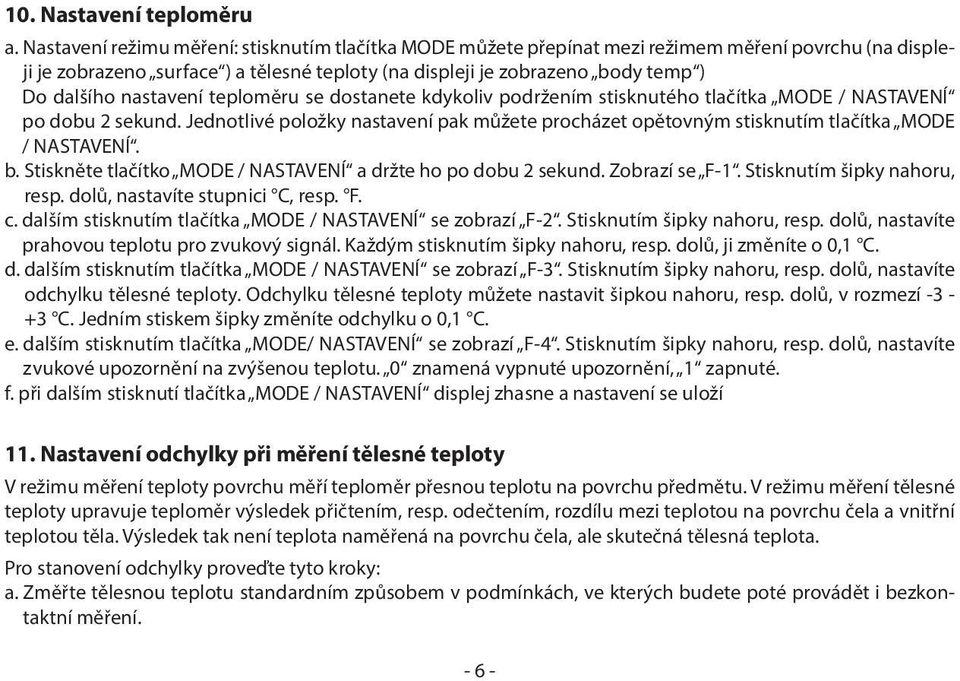 10. Nastavení teploměru

a. Nastavení režimu měření: stisknutím tlačítka MODE můžete přepínat mezi režimem měření povrchu (na displeji je zobrazeno „surface“) a tělesné teploty (na displeji je zobrazeno „body temp“)
Do dalšího nastavení teploměru se dostanete kdykoliv podržením stisknutého tlačítka „MODE / NASTAVENÍ“ po dobu 2 sekund. Jednotlivé položky nastavení pak můžete procházet opětovným stisknutím tlačítka „MODE / NASTAVENÍ“.
b. Stiskněte tlačítko „MODE / NASTAVENÍ“ a držte ho po dobu 2 sekund. Zobrazí se „F-1“. Stisknutím šipky nahoru, resp. dolů, nastavíte stupnici °C, resp. °F.
c. dalším stisknutím tlačítka „MODE / NASTAVENÍ“ se zobrazí „F-2“. Stisknutím šipky nahoru, resp. dolů, nastavíte prahovou teplotu pro zvukový signál. Každým stisknutím šipky nahoru, resp. dolů, ji změníte o 0,1 °C.
d. dalším stisknutím tlačítka „MODE / NASTAVENÍ“ se zobrazí „F-3“. Stisknutím šipky nahoru, resp. dolů, nastavíte odchylku tělesné teploty. Odchylku tělesné teploty můžete nastavit šipkou nahoru, resp. dolů, v rozmezí -3 - +3 °C. Jedním stiskem šipky změníte odchylku o 0,1 °C.
e. dalším stisknutím tlačítka „MODE/ NASTAVENÍ“ se zobrazí „F-4“. Stisknutím šipky nahoru, resp. dolů, nastavíte zvukové upozornění na zvýšenou teplotu. „0“ znamená vypnuté upozornění, „1“ zapnuté.
f. při dalším stisknutí tlačítka „MODE / NASTAVENÍ“ displej zhasne a nastavení se uloží

11. Nastavení odchylky při měření tělesné teploty

V režimu měření teploty povrchu měří teploměr přesnou teplotu na povrchu předmětu. V režimu měření tělesné teploty upravuje teploměr výsledek přičtením, resp. odečtením, rozdílu mezi teplotou na povrchu čela a vnitřní teplotou těla. Výsledek tak není teplota naměřená na povrchu čela, ale skutečná tělesná teplota.

Pro stanovení odchylky proveďte tyto kroky:
a. Změřte tělesnou teplotu standardním způsobem v podmínkách, ve kterých budete poté provádět i bezkontaktní měření.

- 6 -